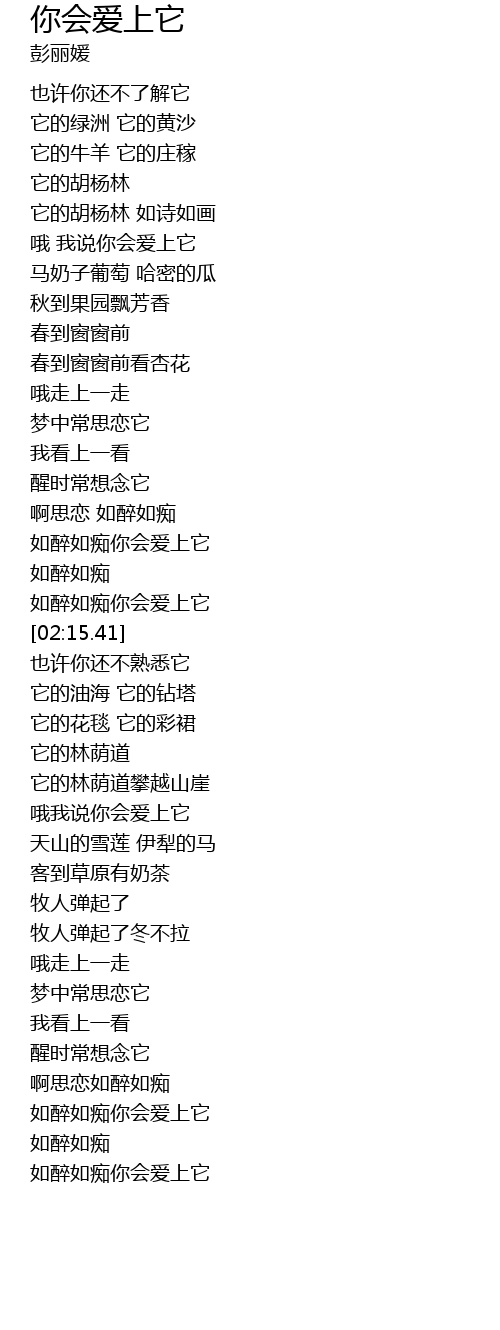 你会爱上它
彭丽媛

也许你还不了解它
它的绿洲 它的黄沙
它的牛羊 它的庄稼
它的胡杨林
它的胡杨林 如诗如画
哦 我说你会爱上它
马奶子葡萄 哈密的瓜
秋到果园飘芳香
春到窗窗前
春到窗窗前看杏花
哦走上一走
梦中常思恋它
我看上一看
醒时常想念它
啊思恋 如醉如痴
如醉如痴你会爱上它
如醉如痴
如醉如痴你会爱上它
[02:15.41]
也许你还不熟悉它
它的油海 它的钻塔
它的花毯 它的彩裙
它的林荫道
它的林荫道攀越山崖
哦我说你会爱上它
天山的雪莲 伊犁的马
客到草原有奶茶
牧人弹起了
牧人弹起了冬不拉
哦走上一走
梦中常思恋它
我看上一看
醒时常想念它
啊思恋如醉如痴
如醉如痴你会爱上它
如醉如痴
如醉如痴你会爱上它